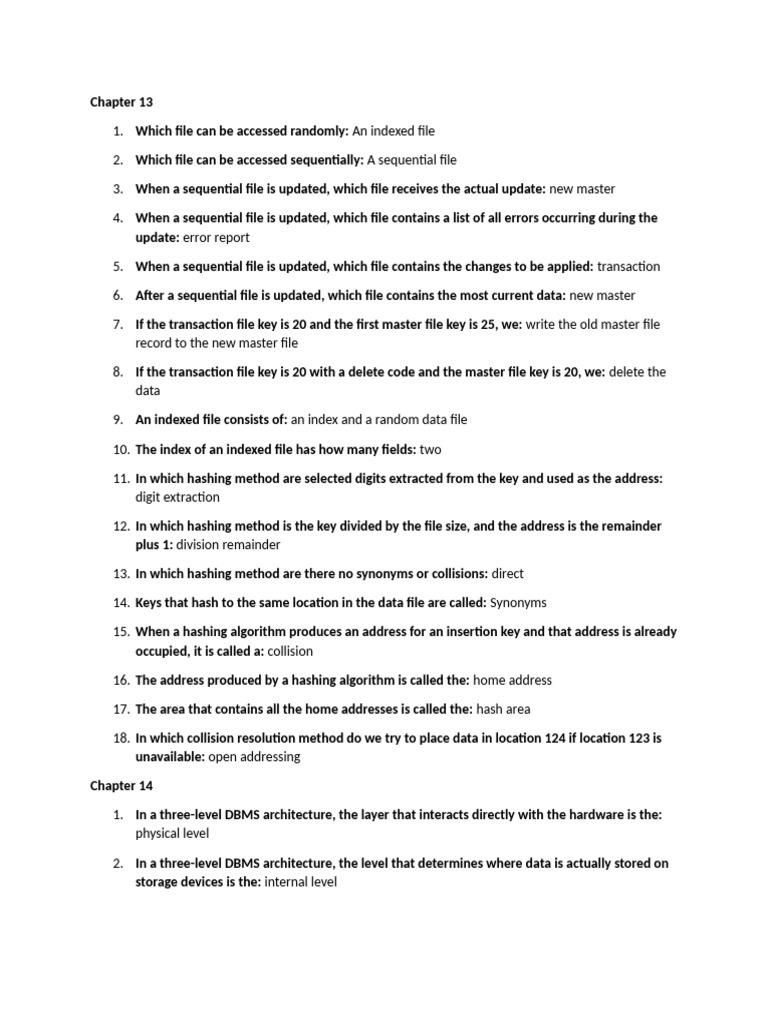 Chapter 13

1. Which file can be accessed randomly: An indexed file
2. Which file can be accessed sequentially: A sequential file
3. When a sequential file is updated, which file receives the actual update: new master
4. When a sequential file is updated, which file contains a list of all errors occurring during the update: error report
5. When a sequential file is updated, which file contains the changes to be applied: transaction
6. After a sequential file is updated, which file contains the most current data: new master
7. If the transaction file key is 20 and the first master file key is 25, we: write the old master file record to the new master file
8. If the transaction file key is 20 with a delete code and the master file key is 20, we: delete the data
9. An indexed file consists of: an index and a random data file
10. The index of an indexed file has how many fields: two
11. In which hashing method are selected digits extracted from the key and used as the address: digit extraction
12. In which hashing method is the key divided by the file size, and the address is the remainder plus 1: division remainder
13. In which hashing method are there no synonyms or collisions: direct
14. Keys that hash to the same location in the data file are called: Synonyms
15. When a hashing algorithm produces an address for an insertion key and that address is already occupied, it is called a: collision
16. The address produced by a hashing algorithm is called the: home address
17. The area that contains all the home addresses is called the: hash area
18. In which collision resolution method do we try to place data in location 124 if location 123 is unavailable: open addressing

Chapter 14

1. In a three-level DBMS architecture, the layer that interacts directly with the hardware is the: physical level
2. In a three-level DBMS architecture, the level that determines where data is actually stored on storage devices is the: internal level